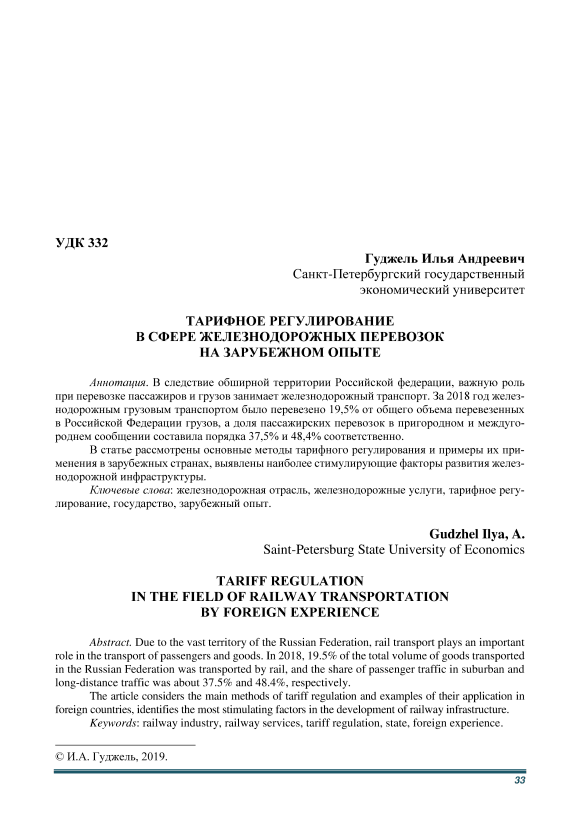 УДК 332

Гуджель Илья Андреевич
Санкт-Петербургский государственный экономический университет

ТАРИФНОЕ РЕГУЛИРОВАНИЕ
В СФЕРЕ ЖЕЛЕЗНОДОРОЖНЫХ ПЕРЕВОЗОК
НА ЗАРУБЕЖНОМ ОПЫТЕ

Аннотация. В следствие обширной территории Российской федерации, важную роль при перевозке пассажиров и грузов занимает железнодорожный транспорт. За 2018 год железнодорожным грузовым транспортом было перевезено 19,5% от общего объема перевезенных в Российской Федерации грузов, а доля пассажирских перевозок в пригородном и междугороднем сообщении составила порядка 37,5% и 48,4% соответственно.

В статье рассмотрены основные методы тарифного регулирования и примеры их применения в зарубежных странах, выявлены наиболее стимулирующие факторы развития железнодорожной инфраструктуры.

Ключевые слова: железнодорожная отрасль, железнодорожные услуги, тарифное регулирование, государство, зарубежный опыт.

Gudzhel Ilya, A.
Saint-Petersburg State University of Economics

TARIFF REGULATION
IN THE FIELD OF RAILWAY TRANSPORTATION
BY FOREIGN EXPERIENCE

Abstract. Due to the vast territory of the Russian Federation, rail transport plays an important role in the transport of passengers and goods. In 2018, 19.5% of the total volume of goods transported in the Russian Federation was transported by rail, and the share of passenger traffic in suburban and long-distance traffic was about 37.5% and 48.4%, respectively.

The article considers the main methods of tariff regulation and examples of their application in foreign countries, identifies the most stimulating factors in the development of railway infrastructure.

Keywords: railway industry, railway services, tariff regulation, state, foreign experience.

© И.А. Гуджель, 2019.

33